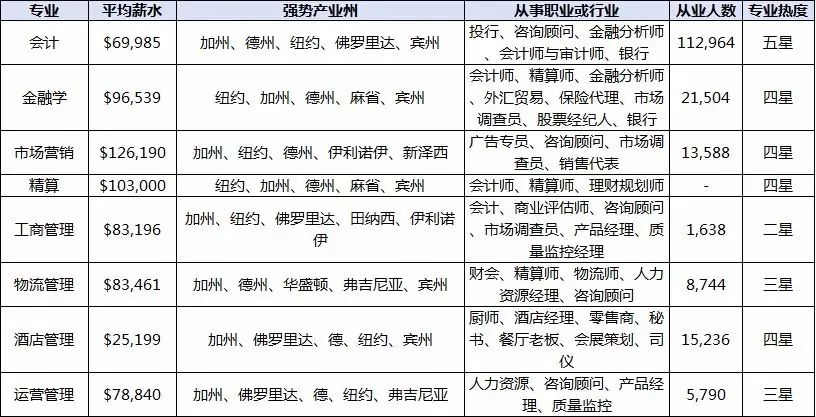 | 专业 | 平均薪水 | 强势产业州 | 从事职业或行业 | 从业人数 | 专业热度 |
|---|---|---|---|---|---|
| 会计 | \$69,985 | 加州、德州、纽约、佛罗里达、宾州 | 投行、咨询顾问、金融分析师、会计师与审计师、银行 | 112,964 | 五星 |
| 金融学 | \$96,539 | 纽约、加州、德州、麻省、宾州 | 会计师、精算师、金融分析师、外汇贸易、保险代理、市场调查员、股票经纪人、银行 | 21,504 | 四星 |
| 市场营销 | \$126,190 | 加州、纽约、德州、伊利诺伊、新泽西 | 广告专员、咨询顾问、市场调查员、销售代表 | 13,588 | 四星 |
| 精算 | \$103,000 | 纽约、加州、德州、麻省、宾州 | 会计师、精算师、理财规划师 | - | 四星 |
| 工商管理 | \$83,196 | 加州、纽约、佛罗里达、田纳西、伊利诺伊 | 会计、商业评估师、咨询顾问、市场调查员、产品经理、质量监控经理 | 1,638 | 二星 |
| 物流管理 | \$83,461 | 加州、德州、华盛顿、弗吉尼亚、宾州 | 财会、精算师、物流师、人力资源经理、咨询顾问 | 8,744 | 三星 |
| 酒店管理 | \$25,199 | 加州、佛罗里达、德、纽约、宾州 | 厨师、酒店经理、零售商、秘书、餐厅老板、会展策划、司仪 | 15,236 | 四星 |
| 运营管理 | \$78,840 | 加州、佛罗里达、德、纽约、弗吉尼亚 | 人力资源、咨询顾问、产品经理、质量监控 | 5,790 | 三星 |